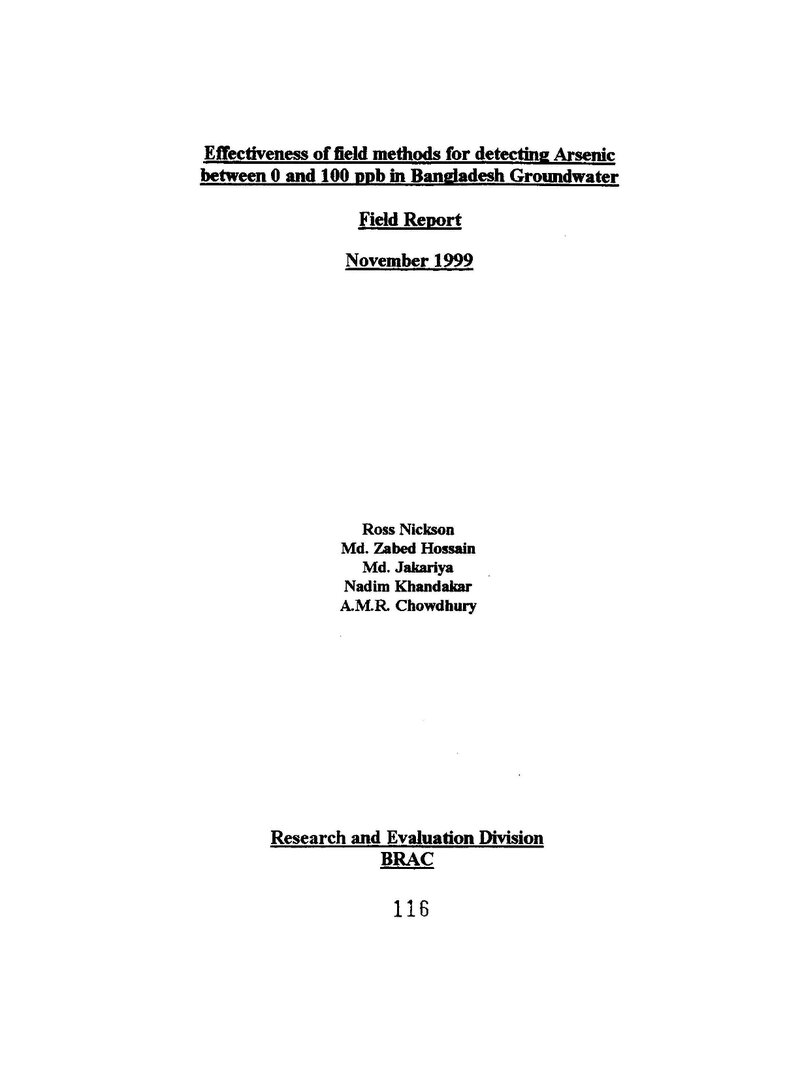 Effectiveness of field methods for detecting Arsenic between 0 and 100 ppb in Bangladesh Groundwater

Field Report

November 1999

Ross Nickson
Md. Zabed Hossain
Md. Jakariya
Nadim Khandakar
A.M.R. Chowdhury

Research and Evaluation Division
BRAC

116